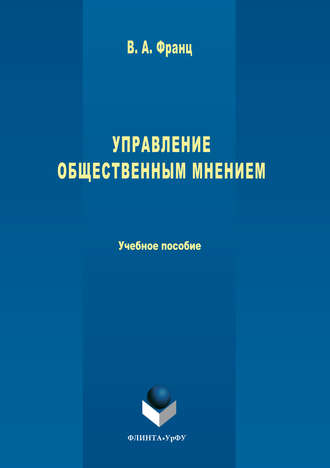 В. А. Франц

УПРАВЛЕНИЕ ОБЩЕСТВЕННЫМ МНЕНИЕМ

Учебное пособие

ФЛИНТА•УрФУ